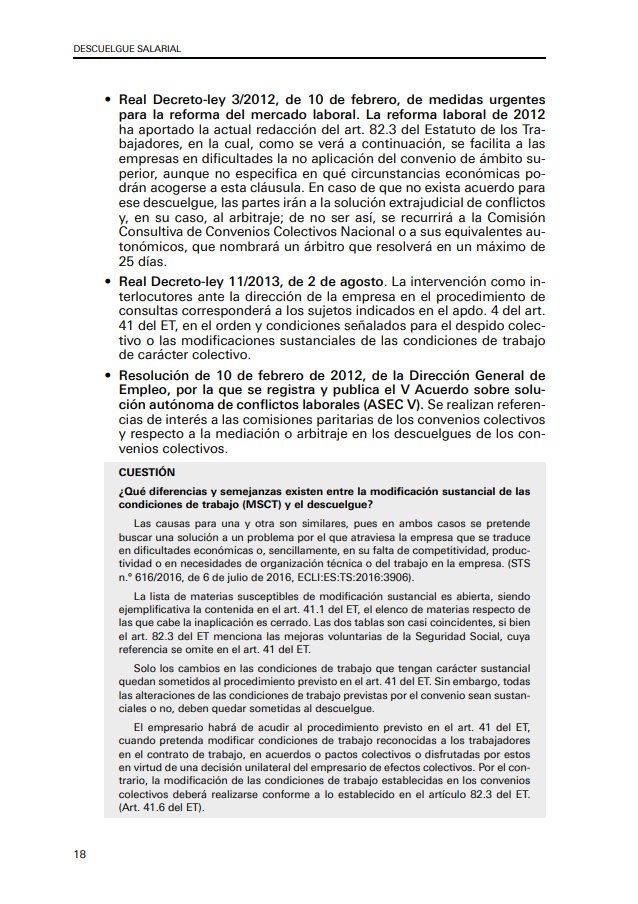 DESCUELGUE SALARIAL

• Real Decreto-ley 3/2012, de 10 de febrero, de medidas urgentes para la reforma del mercado laboral. La reforma laboral de 2012 ha aportado la actual redacción del art. 82.3 del Estatuto de los Trabajadores, en la cual, como se verá a continuación, se facilita a las empresas en dificultades la no aplicación del convenio de ámbito superior, aunque no especifica en qué circunstancias económicas podrán acogerse a esta cláusula. En caso de que no exista acuerdo para ese descuelgue, las partes irán a la solución extrajudicial de conflictos y, en su caso, al arbitraje; de no ser así, se recurrirá a la Comisión Consultiva de Convenios Colectivos Nacional o a sus equivalentes autonómicos, que nombrará un árbitro que resolverá en un máximo de 25 días.

• Real Decreto-ley 11/2013, de 2 de agosto. La intervención como interlocutores ante la dirección de la empresa en el procedimiento de consultas corresponderá a los sujetos indicados en el apdo. 4 del art. 41 del ET, en el orden y condiciones señalados para el despido colectivo o las modificaciones sustanciales de las condiciones de trabajo de carácter colectivo.

• Resolución de 10 de febrero de 2012, de la Dirección General de Empleo, por la que se registra y publica el V Acuerdo sobre solución autónoma de conflictos laborales (ASEC V). Se realizan referencias de interés a las comisiones paritarias de los convenios colectivos y respecto a la mediación o arbitraje en los descuelgues de los convenios colectivos.

CUESTIÓN

¿Qué diferencias y semejanzas existen entre la modificación sustancial de las condiciones de trabajo (MSCT) y el descuelgue?

Las causas para una y otra son similares, pues en ambos casos se pretende buscar una solución a un problema por el que atraviesa la empresa que se traduce en dificultades económicas o, sencillamente, en su falta de competitividad, productividad o en necesidades de organización técnica o del trabajo en la empresa. (STS n.º 616/2016, de 6 de julio de 2016, ECLI:ES:TS:2016:3906).

La lista de materias susceptibles de modificación sustancial es abierta, siendo ejemplificativa la contenida en el art. 41.1 del ET, el elenco de materias respecto de las que cabe la inaplicación es cerrado. Las dos tablas son casi coincidentes, si bien el art. 82.3 del ET menciona las mejoras voluntarias de la Seguridad Social, cuya referencia se omite en el art. 41 del ET.

Solo los cambios en las condiciones de trabajo que tengan carácter sustancial quedan sometidos al procedimiento previsto en el art. 41 del ET. Sin embargo, todas las alteraciones de las condiciones de trabajo previstas por el convenio sean sustanciales o no, deben quedar sometidas al descuelgue.

El empresario habrá de acudir al procedimiento previsto en el art. 41 del ET, cuando pretenda modificar condiciones de trabajo reconocidas a los trabajadores en el contrato de trabajo, en acuerdos o pactos colectivos o disfrutadas por estos en virtud de una decisión unilateral del empresario de efectos colectivos. Por el contrario, la modificación de las condiciones de trabajo establecidas en los convenios colectivos deberá realizarse conforme a lo establecido en el artículo 82.3 del ET. (Art. 41.6 del ET).

18